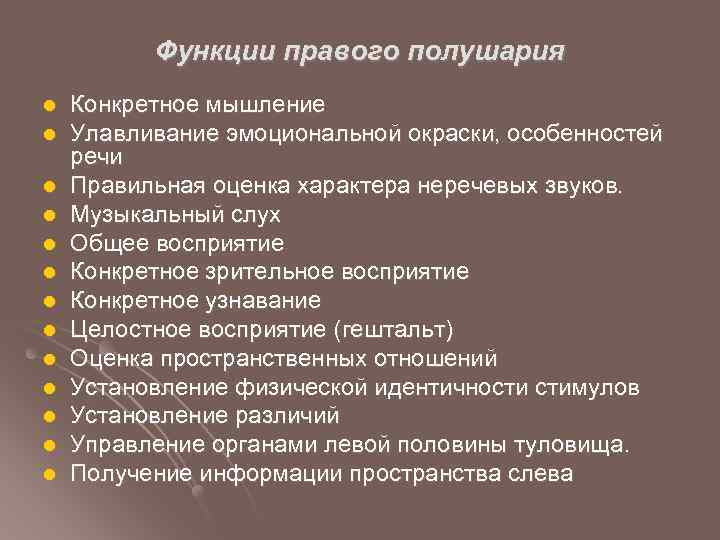 Функции правого полушария

- Конкретное мышление
- Улавливание эмоциональной окраски, особенностей речи
- Правильная оценка характера неречевых звуков.
- Музыкальный слух
- Общее восприятие
- Конкретное зрительное восприятие
- Конкретное узнавание
- Целостное восприятие (гештальт)
- Оценка пространственных отношений
- Установление физической идентичности стимулов
- Установление различий
- Управление органами левой половины туловища.
- Получение информации пространства слева